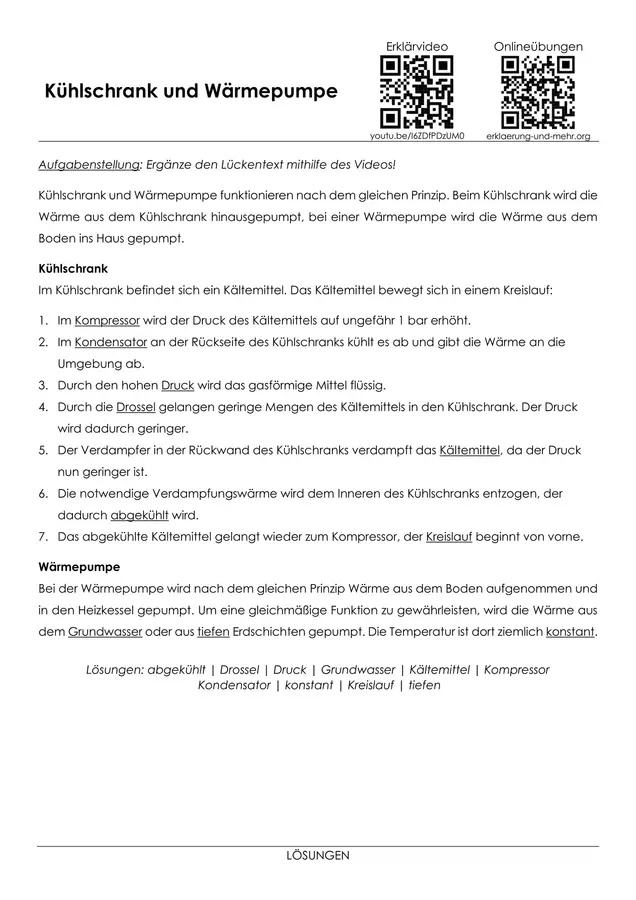 Kühlschrank und Wärmepumpe

Erklärvideo
youtu.be/I6ZDfPDzUM0

Onlineübungen
erklaerung-und-mehr.org

Aufgabenstellung: Ergänze den Lückentext mithilfe des Videos!

Kühlschrank und Wärmepumpe funktionieren nach dem gleichen Prinzip. Beim Kühlschrank wird die Wärme aus dem Kühlschrank hinausgepumpt, bei einer Wärmepumpe wird die Wärme aus dem Boden ins Haus gepumpt.

Kühlschrank
Im Kühlschrank befindet sich ein Kältemittel. Das Kältemittel bewegt sich in einem Kreislauf:

1. Im Kompressor wird der Druck des Kältemittels auf ungefähr 1 bar erhöht.
2. Im Kondensator an der Rückseite des Kühlschranks kühlt es ab und gibt die Wärme an die Umgebung ab.
3. Durch den hohen Druck wird das gasförmige Mittel flüssig.
4. Durch die Drossel gelangen geringe Mengen des Kältemittels in den Kühlschrank. Der Druck wird dadurch geringer.
5. Der Verdampfer in der Rückwand des Kühlschranks verdampft das Kältemittel, da der Druck nun geringer ist.
6. Die notwendige Verdampfungswärme wird dem Inneren des Kühlschranks entzogen, der dadurch abgekühlt wird.
7. Das abgekühlte Kältemittel gelangt wieder zum Kompressor, der Kreislauf beginnt von vorne.

Wärmepumpe
Bei der Wärmepumpe wird nach dem gleichen Prinzip Wärme aus dem Boden aufgenommen und in den Heizkessel gepumpt. Um eine gleichmäßige Funktion zu gewährleisten, wird die Wärme aus dem Grundwasser oder aus tiefen Erdschichten gepumpt. Die Temperatur ist dort ziemlich konstant.

Lösungen: abgekühlt | Drossel | Druck | Grundwasser | Kältemittel | Kompressor Kondensator | konstant | Kreislauf | tiefen

LÖSUNGEN